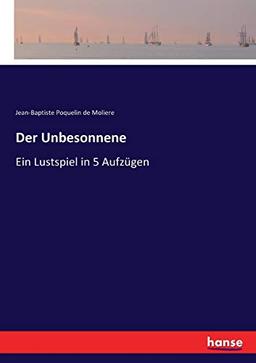 Jean-Baptiste Poquelin de Moliere

Der Unbesonnene

Ein Lustspiel in 5 Aufzügen

hanse